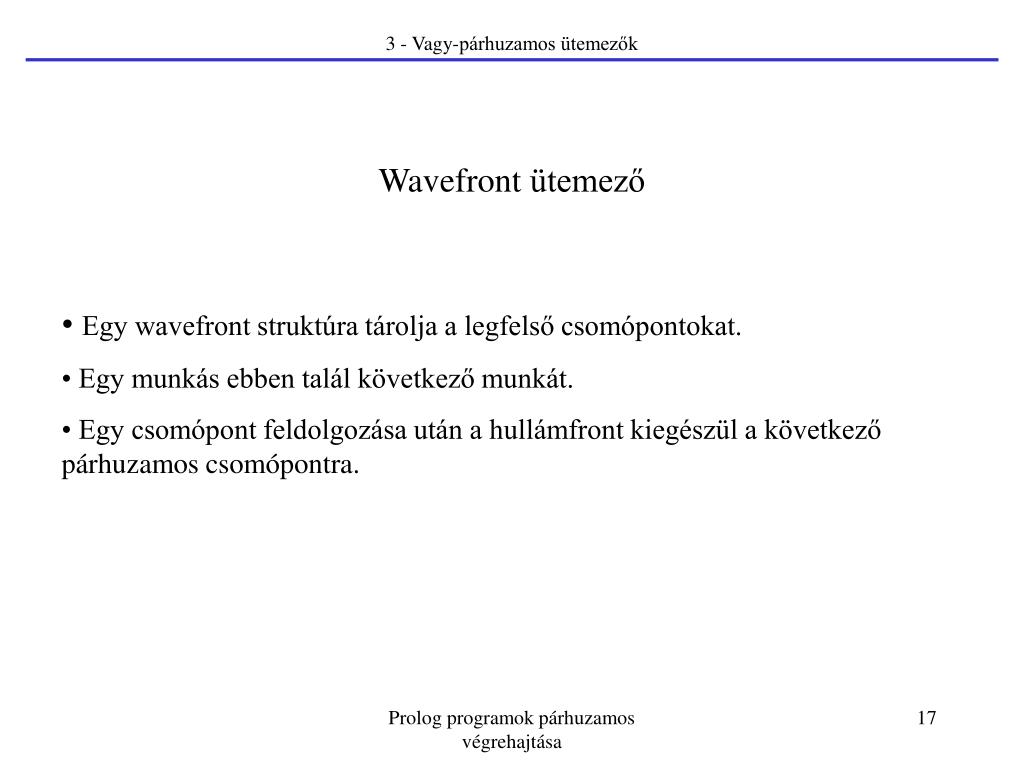 3 - Vagy-párhuzamos ütemezők

Wavefront ütemező

• Egy wavefront struktúra tárolja a legfelső csomópontokat.

• Egy munkás ebben talál következő munkát.

• Egy csomópont feldolgozása után a hullámfront kiegészül a következő párhuzamos csomópontra.

Prolog programok párhuzamos végrehajtása

17